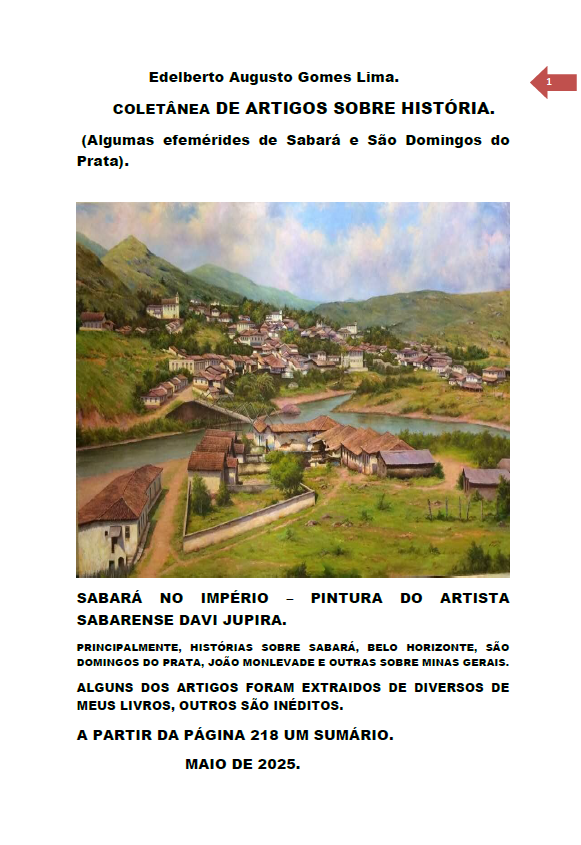 Edelberto Augusto Gomes Lima.

1

COLETÂNEA DE ARTIGOS SOBRE HISTÓRIA.

(Algumas efemérides de Sabará e São Domingos do Prata).

SABARÁ NO IMPÉRIO – PINTURA DO ARTISTA SABARENSE DAVI JUPIRA.

PRINCIPALMENTE, HISTÓRIAS SOBRE SABARÁ, BELO HORIZONTE, SÃO DOMINGOS DO PRATA, JOÃO MONLEVADE E OUTRAS SOBRE MINAS GERAIS.

ALGUNS DOS ARTIGOS FORAM EXTRAIDOS DE DIVERSOS DE MEUS LIVROS, OUTROS SÃO INÉDITOS.

A PARTIR DA PÁGINA 218 UM SUMÁRIO.

MAIO DE 2025.